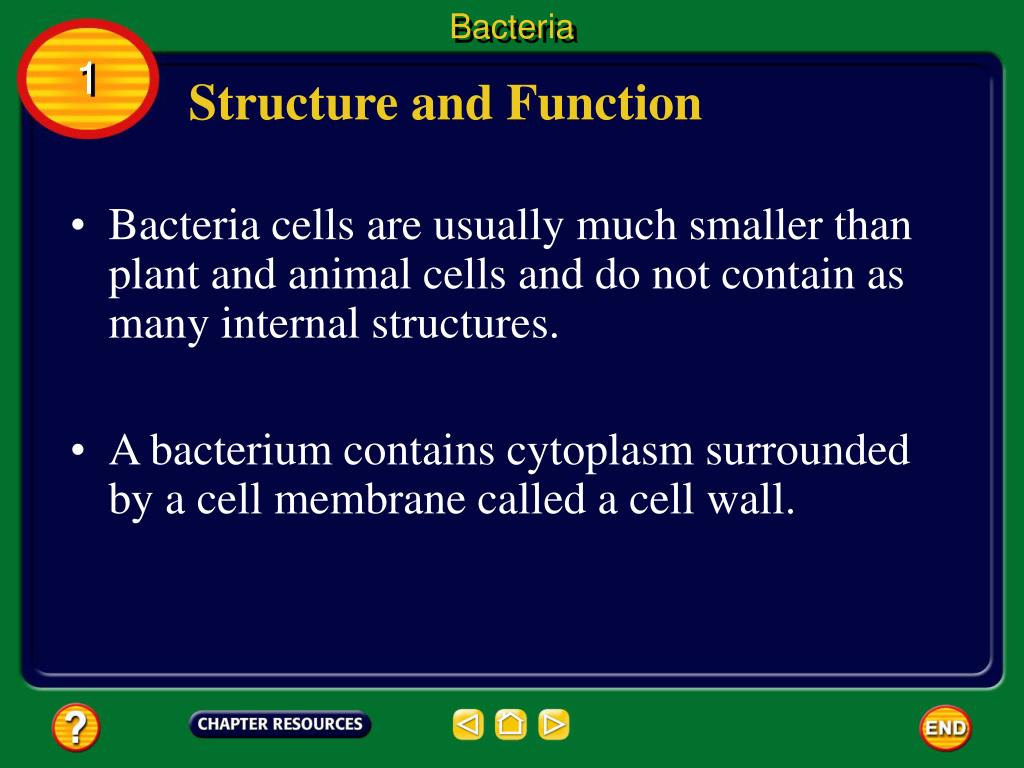 Bacteria

1

Structure and Function

• Bacteria cells are usually much smaller than plant and animal cells and do not contain as many internal structures.

• A bacterium contains cytoplasm surrounded by a cell membrane called a cell wall.

?

CHAPTER RESOURCES

END